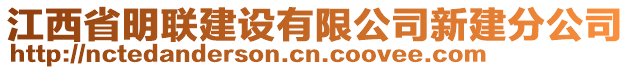 江西省明联建设有限公司新建分公司
http://nctedanderson.cn.coovee.com